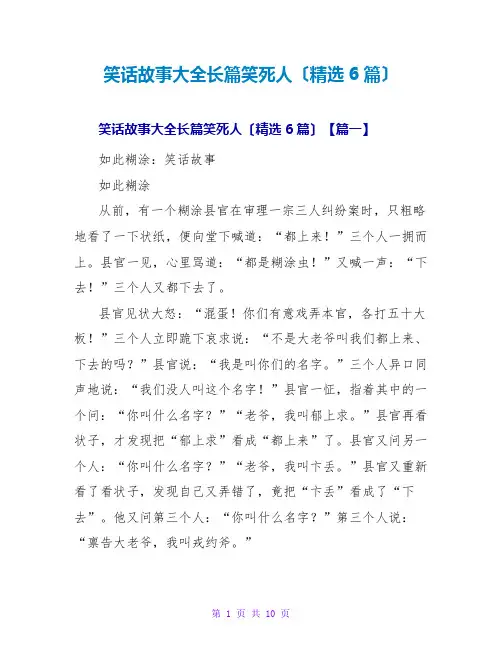 笑话故事大全长篇笑死人〔精选 6 篇〕

笑话故事大全长篇笑死人〔精选 6 篇〕【篇一】

如此糊涂：笑话故事

如此糊涂

从前，有一个糊涂县官在审理一宗三人纠纷案时，只粗略地看了一下状纸，便向堂下喊道：“都上来！”三个人一拥而上。县官一见，心里骂道：“都是糊涂虫！”又喊一声：“下去！”三个人又都下去了。

县官见状大怒：“混蛋！你们有意戏弄本官，各打五十大板！”三个人立即跪下哀求说：“不是大老爷叫我们都上来、下去的吗？”县官说：“我是叫你们的名字。”三个人异口同声地说：“我们没人叫这个名字！”县官一怔，指着其中的一个问：“你叫什么名字？”“老爷，我叫郁上求。”县官再看状子，才发现把“郁上求”看成“都上来”了。县官又问另一个人：“你叫什么名字？”“老爷，我叫卞丢。”县官又重新看了看状子，发现自己又弄错了，竟把“卞丢”看成了“下去”。他又问第三个人：“你叫什么名字？”第三个人说：“禀告大老爷，我叫戎约斧。”

第 1 页 共 10 页